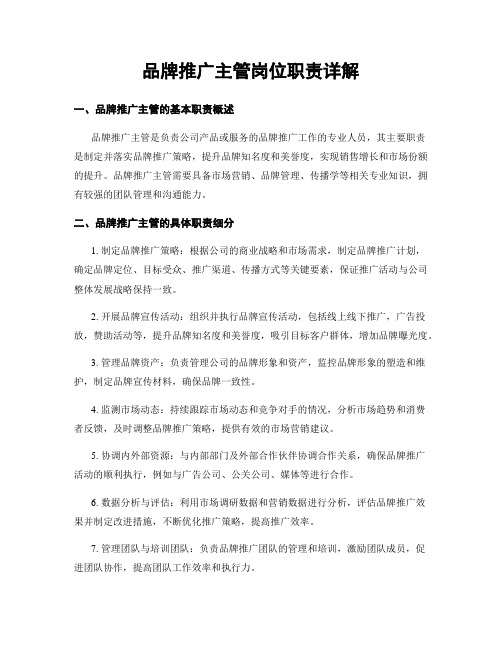 品牌推广主管岗位职责详解

一、品牌推广主管的基本职责概述

品牌推广主管是负责公司产品或服务的品牌推广工作的专业人员，其主要职责是制定并落实品牌推广策略，提升品牌知名度和美誉度，实现销售增长和市场份额的提升。品牌推广主管需要具备市场营销、品牌管理、传播学等相关专业知识，拥有较强的团队管理和沟通能力。

二、品牌推广主管的具体职责细分

1. 制定品牌推广策略：根据公司的商业战略和市场需求，制定品牌推广计划，确定品牌定位、目标受众、推广渠道、传播方式等关键要素，保证推广活动与公司整体发展战略保持一致。

2. 开展品牌宣传活动：组织并执行品牌宣传活动，包括线上线下推广，广告投放，赞助活动等，提升品牌知名度和美誉度，吸引目标客户群体，增加品牌曝光度。

3. 管理品牌资产：负责管理公司的品牌形象和资产，监控品牌形象的塑造和维护，制定品牌宣传材料，确保品牌一致性。

4. 监测市场动态：持续跟踪市场动态和竞争对手的情况，分析市场趋势和消费者反馈，及时调整品牌推广策略，提供有效的市场营销建议。

5. 协调内外部资源：与内部部门及外部合作伙伴协调合作关系，确保品牌推广活动的顺利执行，例如与广告公司、公关公司、媒体等进行合作。

6. 数据分析与评估：利用市场调研数据和营销数据进行分析，评估品牌推广效果并制定改进措施，不断优化推广策略，提高推广效率。

7. 管理团队与培训团队：负责品牌推广团队的管理和培训，激励团队成员，促进团队协作，提高团队工作效率和执行力。